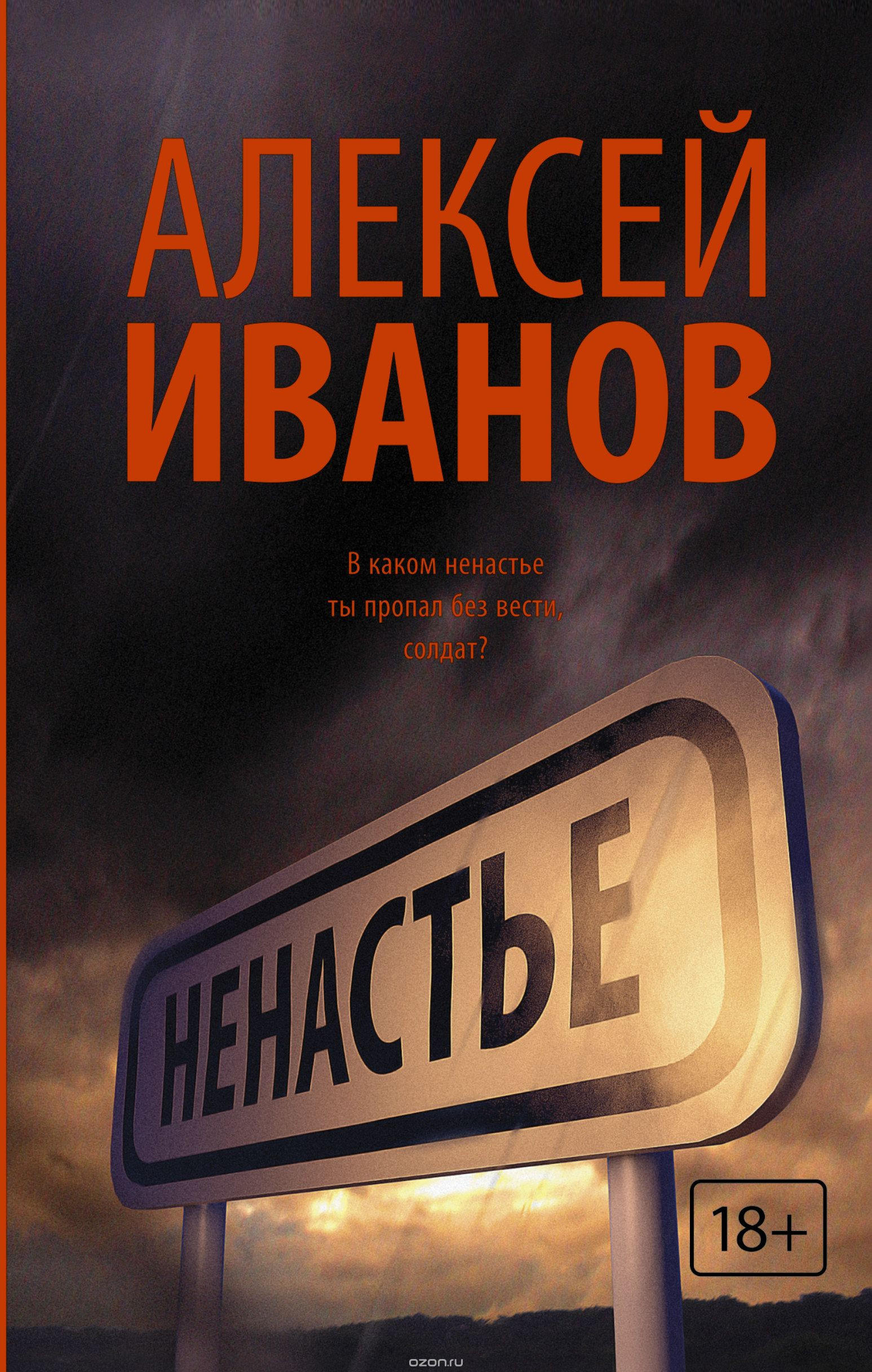 АЛЕКСЕЙ
ИВАНОВ

В каком ненастье
ты пропал без вести,
солдат?

НЕНАСТЬЕ

18+

ozon.ru